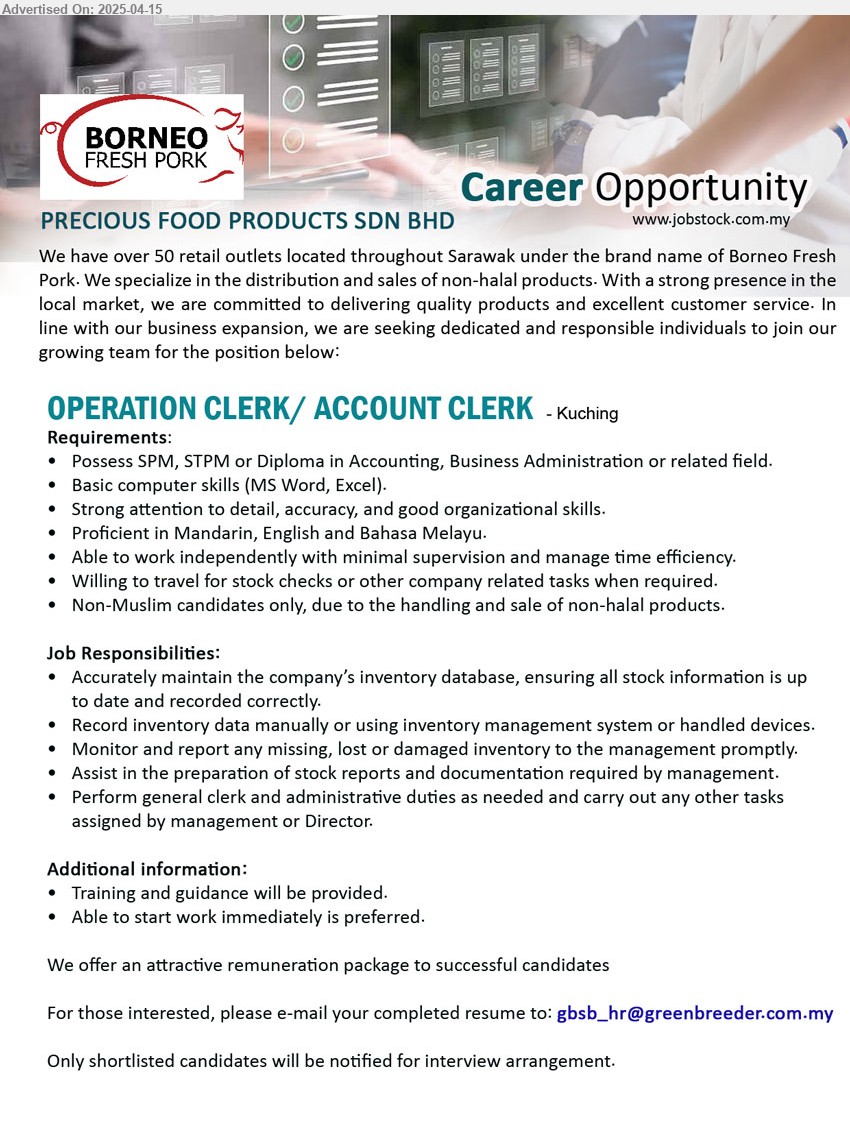 Advertised On: 2025-04-15

BORNEO FRESH PORK

Career Opportunity
www.jobstock.com.my

PRECIOUS FOOD PRODUCTS SDN BHD

We have over 50 retail outlets located throughout Sarawak under the brand name of Borneo Fresh Pork. We specialize in the distribution and sales of non-halal products. With a strong presence in the local market, we are committed to delivering quality products and excellent customer service. In line with our business expansion, we are seeking dedicated and responsible individuals to join our growing team for the position below:

OPERATION CLERK/ ACCOUNT CLERK - Kuching

Requirements:
• Possess SPM, STPM or Diploma in Accounting, Business Administration or related field.
• Basic computer skills (MS Word, Excel).
• Strong attention to detail, accuracy, and good organizational skills.
• Proficient in Mandarin, English and Bahasa Melayu.
• Able to work independently with minimal supervision and manage time efficiency.
• Willing to travel for stock checks or other company related tasks when required.
• Non-Muslim candidates only, due to the handling and sale of non-halal products.

Job Responsibilities:
• Accurately maintain the company's inventory database, ensuring all stock information is up to date and recorded correctly.
• Record inventory data manually or using inventory management system or handled devices.
• Monitor and report any missing, lost or damaged inventory to the management promptly.
• Assist in the preparation of stock reports and documentation required by management.
• Perform general clerk and administrative duties as needed and carry out any other tasks assigned by management or Director.

Additional information:
• Training and guidance will be provided.
• Able to start work immediately is preferred.

We offer an attractive remuneration package to successful candidates

For those interested, please e-mail your completed resume to: gbsb_hr@greenbreeder.com.my

Only shortlisted candidates will be notified for interview arrangement.